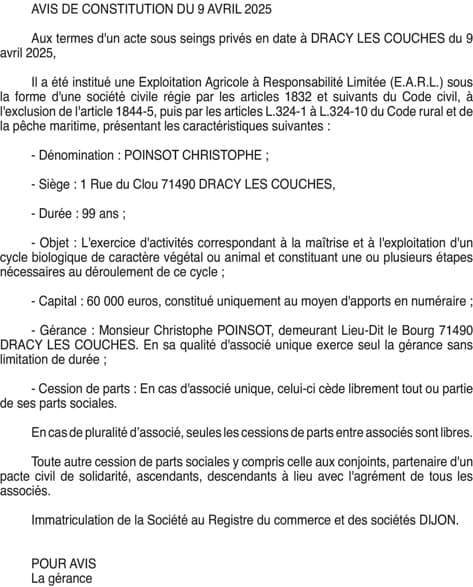 AVIS DE CONSTITUTION DU 9 AVRIL 2025

Aux termes d'un acte sous seings privés en date à DRACY LES COUCHES du 9 avril 2025,

Il a été institué une Exploitation Agricole à Responsabilité Limitée (E.A.R.L.) sous la forme d'une société civile régie par les articles 1832 et suivants du Code civil, à l'exclusion de l'article 1844-5, puis par les articles L.324-1 à L.324-10 du Code rural et de la pêche maritime, présentant les caractéristiques suivantes :

- Dénomination : POINSOT CHRISTOPHE ;

- Siège : 1 Rue du Clou 71490 DRACY LES COUCHES,

- Durée : 99 ans ;

- Objet : L'exercice d'activités correspondant à la maîtrise et à l'exploitation d'un cycle biologique de caractère végétal ou animal et constituant une ou plusieurs étapes nécessaires au déroulement de ce cycle ;

- Capital : 60 000 euros, constitué uniquement au moyen d'apports en numéraire ;

- Gérance : Monsieur Christophe POINSOT, demeurant Lieu-Dit le Bourg 71490 DRACY LES COUCHES. En sa qualité d'associé unique exerce seul la gérance sans limitation de durée ;

- Cession de parts : En cas d'associé unique, celui-ci cède librement tout ou partie de ses parts sociales.

En cas de pluralité d'associé, seules les cessions de parts entre associés sont libres.

Toute autre cession de parts sociales y compris celle aux conjoints, partenaire d'un pacte civil de solidarité, ascendants, descendants à lieu avec l'agrément de tous les associés.

Immatriculation de la Société au Registre du commerce et des sociétés DIJON.

POUR AVIS
La gérance